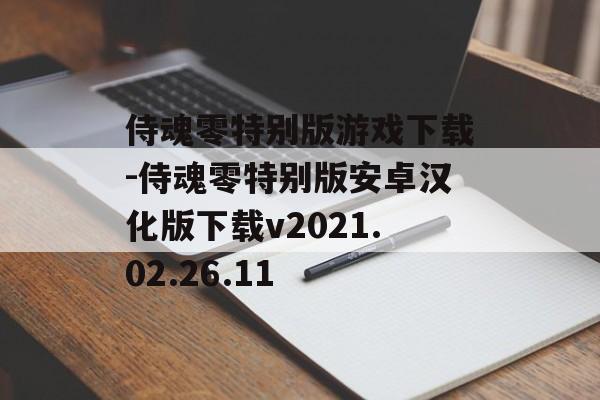 侍魂零特别版游戏下载-侍魂零特别版安卓汉化版下载v2021.02.26.11